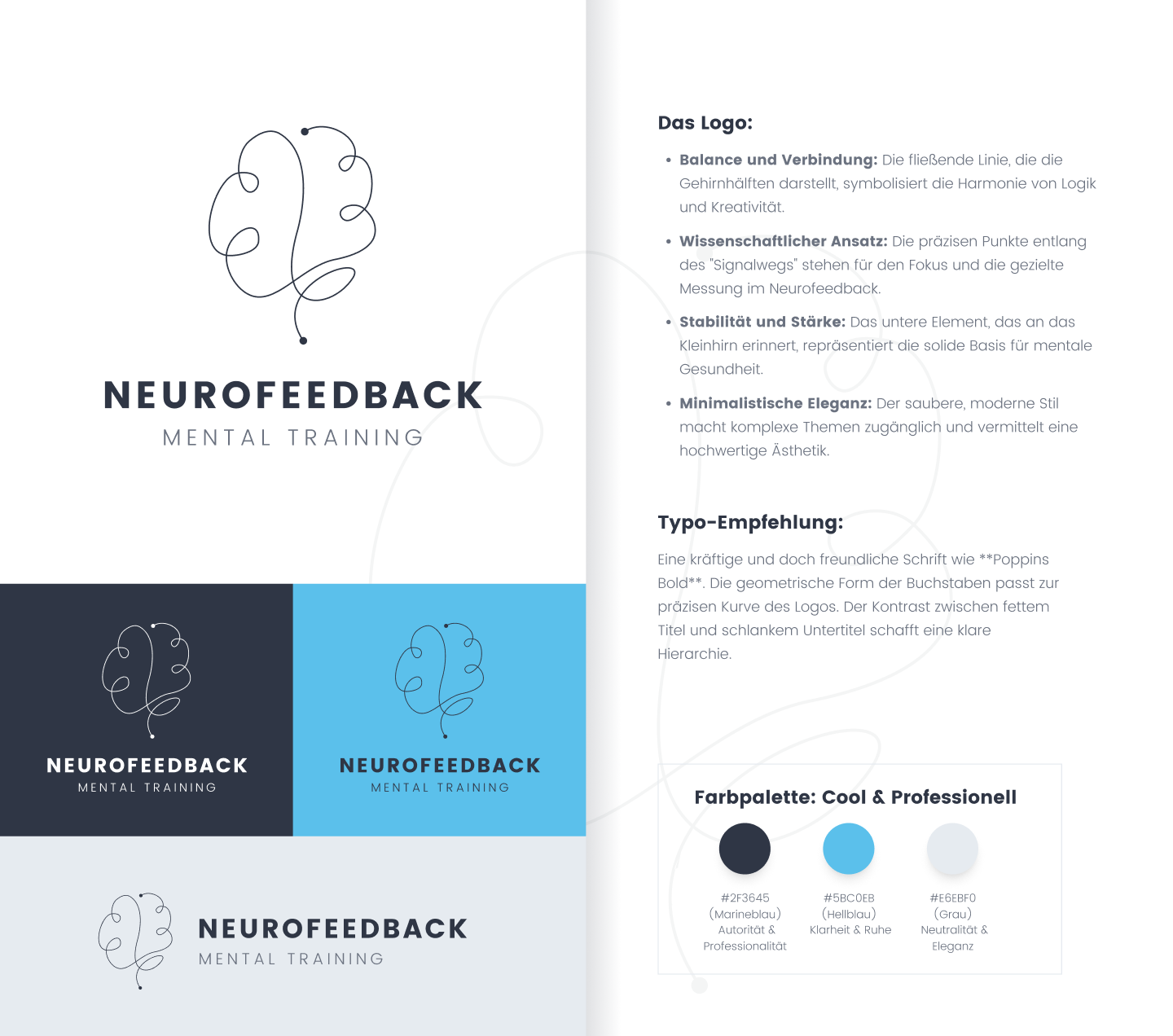 NEUROFEEDBACK
MENTAL TRAINING

NEUROFEEDBACK
MENTAL TRAINING

NEUROFEEDBACK
MENTAL TRAINING

NEUROFEEDBACK
MENTAL TRAINING

Das Logo:

• Balance und Verbindung: Die fließende Linie, die die Gehirnhälften darstellt, symbolisiert die Harmonie von Logik und Kreativität.
• Wissenschaftlicher Ansatz: Die präzisen Punkte entlang des "Signalwegs" stehen für den Fokus und die gezielte Messung im Neurofeedback.
• Stabilität und Stärke: Das untere Element, das an das Kleinhirn erinnert, repräsentiert die solide Basis für mentale Gesundheit.
• Minimalistische Eleganz: Der saubere, moderne Stil macht komplexe Themen zugänglich und vermittelt eine hochwertige Ästhetik.

Typo-Empfehlung:

Eine kräftige und doch freundliche Schrift wie **Poppins Bold**. Die geometrische Form der Buchstaben passt zur präzisen Kurve des Logos. Der Kontrast zwischen fettem Titel und schlankem Untertitel schafft eine klare Hierarchie.

Farbpalette: Cool & Professionell

#2F3645
(Marineblau)
Autorität &
Professionalität

#5BC0EB
(Hellblau)
Klarheit & Ruhe

#E6EBF0
(Grau)
Neutralität &
Eleganz